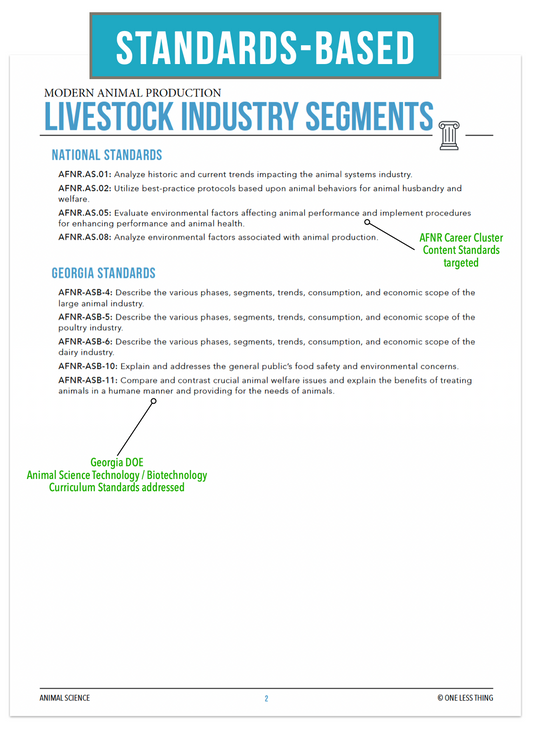 STANDARDS-BASED

MODERN ANIMAL PRODUCTION

LIVESTOCK INDUSTRY SEGMENTS

NATIONAL STANDARDS

AFNR.AS.01: Analyze historic and current trends impacting the animal systems industry.

AFNR.AS.02: Utilize best-practice protocols based upon animal behaviors for animal husbandry and welfare.

AFNR.AS.05: Evaluate environmental factors affecting animal performance and implement procedures for enhancing performance and animal health.

AFNR.AS.08: Analyze environmental factors associated with animal production.

AFNR Career Cluster Content Standards targeted

GEORGIA STANDARDS

AFNR-ASB-4: Describe the various phases, segments, trends, consumption, and economic scope of the large animal industry.

AFNR-ASB-5: Describe the various phases, segments, trends, consumption, and economic scope of the poultry industry.

AFNR-ASB-6: Describe the various phases, segments, trends, consumption, and economic scope of the dairy industry.

AFNR-ASB-10: Explain and addresses the general public's food safety and environmental concerns.

AFNR-ASB-11: Compare and contrast crucial animal welfare issues and explain the benefits of treating animals in a humane manner and providing for the needs of animals.

Georgia DOE
Animal Science Technology / Biotechnology
Curriculum Standards addressed

ANIMAL SCIENCE

2

© ONE LESS THING